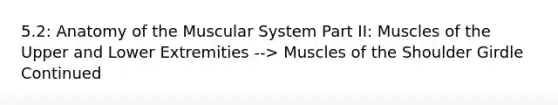 5.2: Anatomy of the Muscular System Part II: Muscles of the Upper and Lower Extremities --> Muscles of the Shoulder Girdle Continued